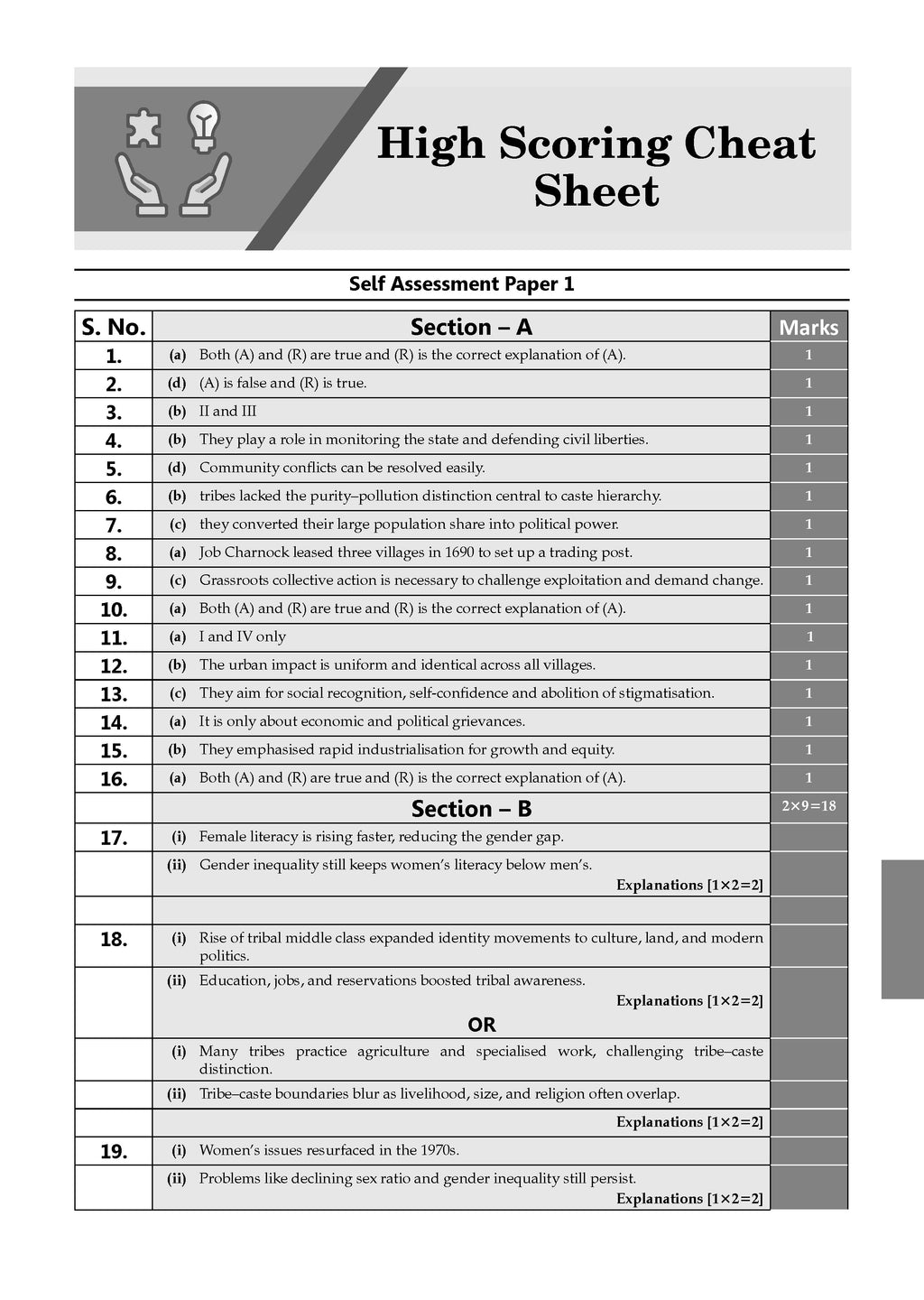 High Scoring Cheat Sheet

Self Assessment Paper 1

| S. No. | Section – A | Marks |
|---|---|---|
| 1. | (a) Both (A) and (R) are true and (R) is the correct explanation of (A). | 1 |
| 2. | (d) (A) is false and (R) is true. | 1 |
| 3. | (b) II and III | 1 |
| 4. | (b) They play a role in monitoring the state and defending civil liberties. | 1 |
| 5. | (d) Community conflicts can be resolved easily. | 1 |
| 6. | (b) tribes lacked the purity–pollution distinction central to caste hierarchy. | 1 |
| 7. | (c) they converted their large population share into political power. | 1 |
| 8. | (a) Job Charnock leased three villages in 1690 to set up a trading post. | 1 |
| 9. | (c) Grassroots collective action is necessary to challenge exploitation and demand change. | 1 |
| 10. | (a) Both (A) and (R) are true and (R) is the correct explanation of (A). | 1 |
| 11. | (a) I and IV only | 1 |
| 12. | (b) The urban impact is uniform and identical across all villages. | 1 |
| 13. | (c) They aim for social recognition, self-confidence and abolition of stigmatisation. | 1 |
| 14. | (a) It is only about economic and political grievances. | 1 |
| 15. | (b) They emphasised rapid industrialisation for growth and equity. | 1 |
| 16. | (a) Both (A) and (R) are true and (R) is the correct explanation of (A). | 1 |
| | Section – B | 2×9=18 |
| 17. | (i) Female literacy is rising faster, reducing the gender gap. | |
| | (ii) Gender inequality still keeps women's literacy below men's. Explanations [1×2=2] | |
| | | |
| 18. | (i) Rise of tribal middle class expanded identity movements to culture, land, and modern politics. | |
| | (ii) Education, jobs, and reservations boosted tribal awareness. Explanations [1×2=2] OR | |
| | (i) Many tribes practice agriculture and specialised work, challenging tribe–caste distinction. | |
| | (ii) Tribe–caste boundaries blur as livelihood, size, and religion often overlap. | |
| | Explanations [1×2=2] | |
| 19. | (i) Women's issues resurfaced in the 1970s. | |
| | (ii) Problems like declining sex ratio and gender inequality still persist. Explanations [1×2=2] | |